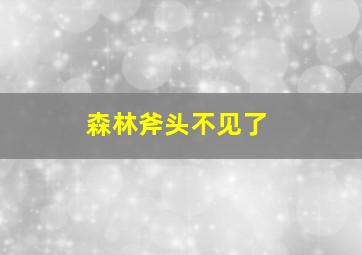 森林斧头不见了